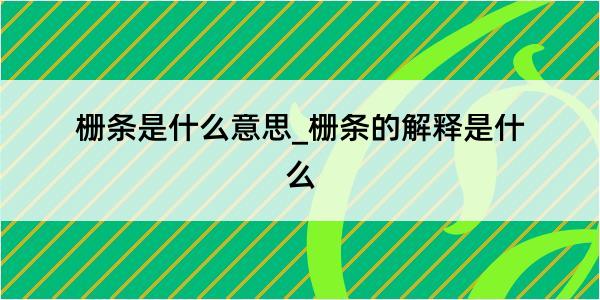 栅条是什么意思_栅条的解释是什么